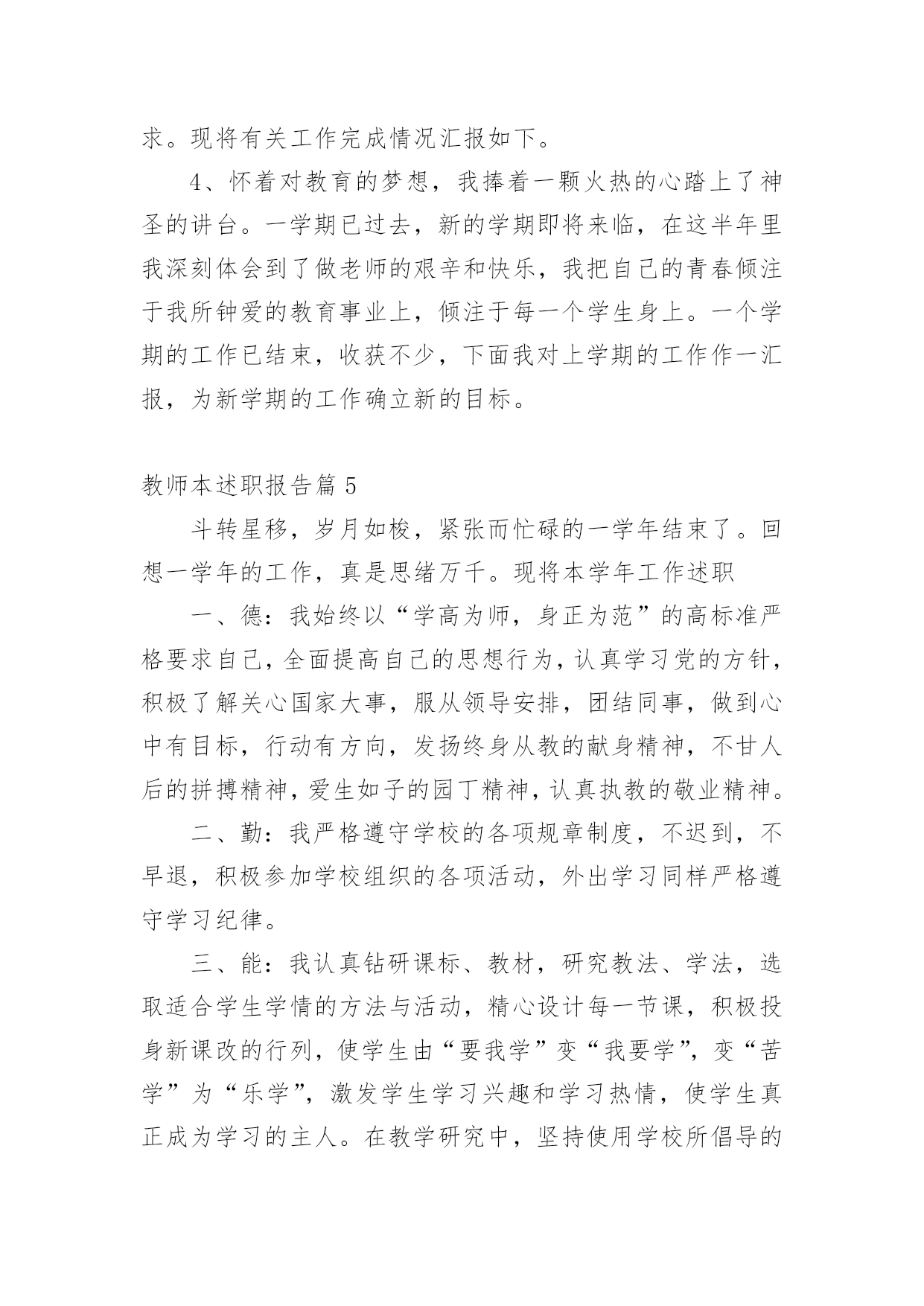 求。现将有关工作完成情况汇报如下。

4、怀着对教育的梦想，我捧着一颗火热的心踏上了神圣的讲台。一学期已过去，新的学期即将来临，在这半年里我深刻体会到了做老师的艰辛和快乐，我把自己的青春倾注于我所钟爱的教育事业上，倾注于每一个学生身上。一个学期的工作已结束，收获不少，下面我对上学期的工作作一汇报，为新学期的工作确立新的目标。

教师本述职报告篇 5

斗转星移，岁月如梭，紧张而忙碌的一学年结束了。回想一学年的工作，真是思绪万千。现将本学年工作述职

一、德：我始终以“学高为师，身正为范”的高标准严格要求自己，全面提高自己的思想行为，认真学习党的方针，积极了解关心国家大事，服从领导安排，团结同事，做到心中有目标，行动有方向，发扬终身从教的献身精神，不甘人后的拼搏精神，爱生如子的园丁精神，认真执教的敬业精神。

二、勤：我严格遵守学校的各项规章制度，不迟到，不早退，积极参加学校组织的各项活动，外出学习同样严格遵守学习纪律。

三、能：我认真钻研课标、教材，研究教法、学法，选取适合学生学情的方法与活动，精心设计每一节课，积极投身新课改的行列，使学生由“要我学”变“我要学”，变“苦学”为“乐学”，激发学生学习兴趣和学习热情，使学生真正成为学习的主人。在教学研究中，坚持使用学校所倡导的